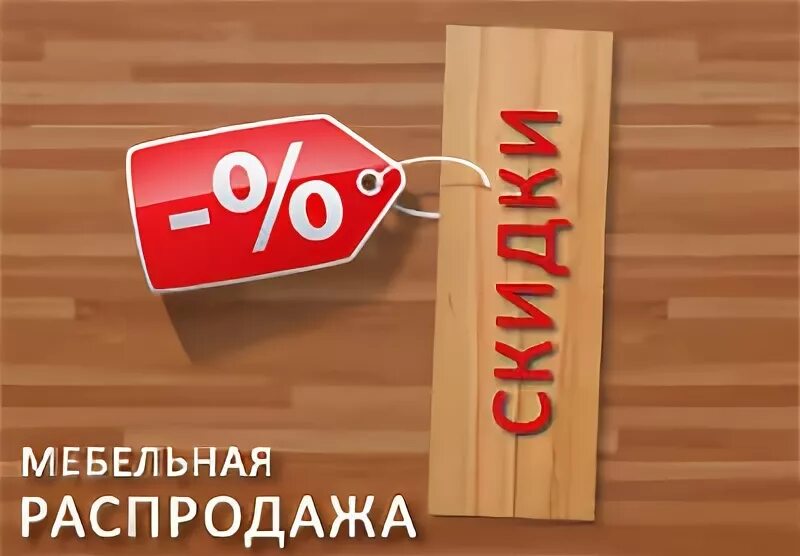 -%

СКИДКИ

МЕБЕЛЬНАЯ
РАСПРОДАЖА